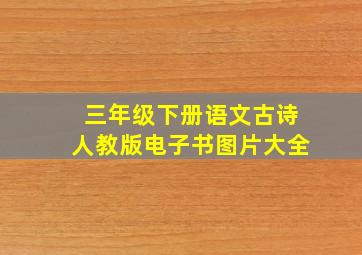 三年级下册语文古诗
人教版电子书图片大全